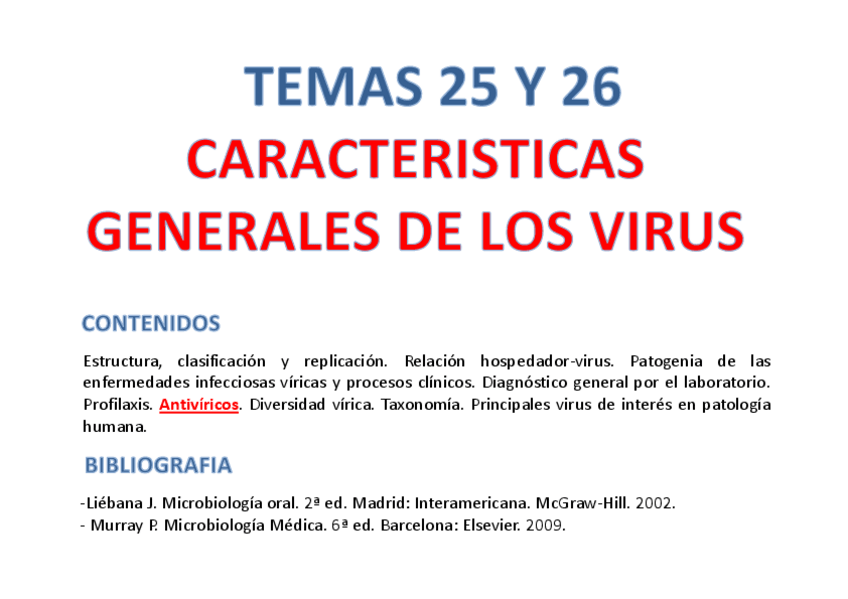 TEMAS 25 Y 26
CARACTERISTICAS GENERALES DE LOS VIRUS

CONTENIDOS

Estructura, clasificación y replicación. Relación hospedador-virus. Patogenia de las enfermedades infecciosas víricas y procesos clínicos. Diagnóstico general por el laboratorio. Profilaxis. Antivíricos. Diversidad vírica. Taxonomía. Principales virus de interés en patología humana.

BIBLIOGRAFIA

-Liébana J. Microbiología oral. 2ª ed. Madrid: Interamericana. McGraw-Hill. 2002.
- Murray P. Microbiología Médica. 6ª ed. Barcelona: Elsevier. 2009.